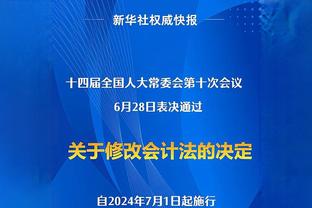 新华社权威快报

十四届全国人大常委会第十次会议
6月28日表决通过

关于修改会计法的决定

自2024年7月1日起施行